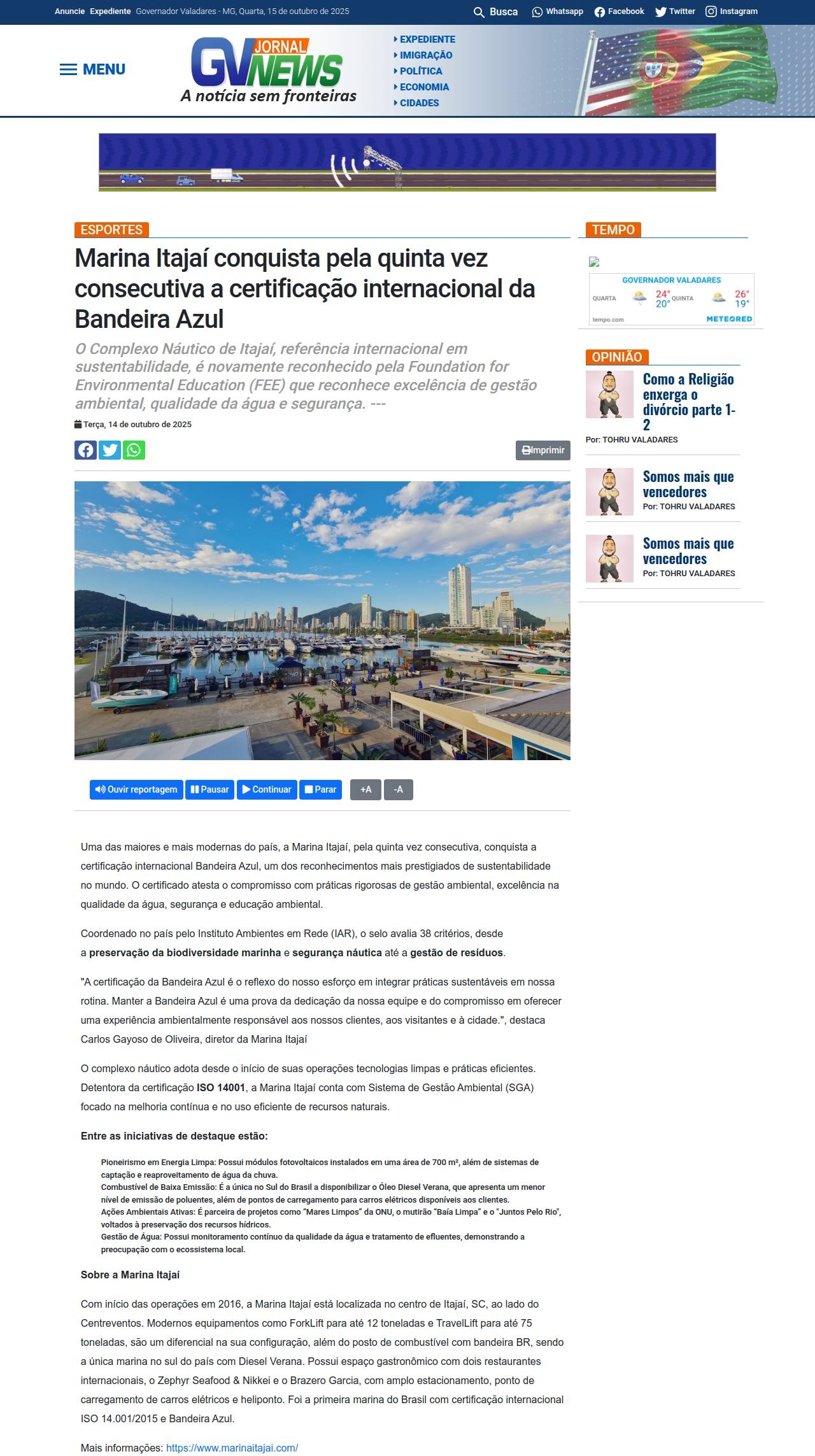 Anuncie Expediente Governador Valadares - MG, Quarta, 15 de outubro de 2025

Busca Whatsapp Facebook Twitter Instagram

MENU

GV JORNAL NEWS
A notícia sem fronteiras

EXPEDIENTE
IMIGRAÇÃO
POLÍTICA
ECONOMIA
CIDADES

ESPORTES

Marina Itajaí conquista pela quinta vez consecutiva a certificação internacional da Bandeira Azul

O Complexo Náutico de Itajaí, referência internacional em sustentabilidade, é novamente reconhecido pela Foundation for Environmental Education (FEE) que reconhece excelência de gestão ambiental, qualidade da água e segurança. ---

Terça, 14 de outubro de 2025

Imprimir

Ouvir reportagem Pausar Continuar Parar +A -A

Uma das maiores e mais modernas do país, a Marina Itajaí, pela quinta vez consecutiva, conquista a certificação internacional Bandeira Azul, um dos reconhecimentos mais prestigiados de sustentabilidade no mundo. O certificado atesta o compromisso com práticas rigorosas de gestão ambiental, excelência na qualidade da água, segurança e educação ambiental.

Coordenado no país pelo Instituto Ambientes em Rede (IAR), o selo avalia 38 critérios, desde a preservação da biodiversidade marinha e segurança náutica até a gestão de resíduos.

"A certificação da Bandeira Azul é o reflexo do nosso esforço em integrar práticas sustentáveis em nossa rotina. Manter a Bandeira Azul é uma prova da dedicação da nossa equipe e do compromisso em oferecer uma experiência ambientalmente responsável aos nossos clientes, aos visitantes e à cidade.", destaca Carlos Gayoso de Oliveira, diretor da Marina Itajaí

O complexo náutico adota desde o início de suas operações tecnologias limpas e práticas eficientes. Detentora da certificação ISO 14001, a Marina Itajaí conta com Sistema de Gestão Ambiental (SGA) focado na melhoria contínua e no uso eficiente de recursos naturais.

Entre as iniciativas de destaque estão:

Pioneirismo em Energia Limpa: Possui módulos fotovoltaicos instalados em uma área de 700 m², além de sistemas de captação e reaproveitamento de água da chuva.
Combustível de Baixa Emissão: É a única no Sul do Brasil a disponibilizar o Óleo Diesel Verana, que apresenta um menor nível de emissão de poluentes, além de pontos de carregamento para carros elétricos disponíveis aos clientes.
Ações Ambientais Ativas: É parceira de projetos como "Mares Limpos" da ONU, o mutirão "Baía Limpa" e o "Juntos Pelo Rio", voltados à preservação dos recursos hídricos.
Gestão de Água: Possui monitoramento contínuo da qualidade da água e tratamento de efluentes, demonstrando a preocupação com o ecossistema local.

Sobre a Marina Itajaí

Com início das operações em 2016, a Marina Itajaí está localizada no centro de Itajaí, SC, ao lado do Centreventos. Modernos equipamentos como ForkLift para até 12 toneladas e TravelLift para até 75 toneladas, são um diferencial na sua configuração, além do posto de combustível com bandeira BR, sendo a única marina no sul do país com Diesel Verana. Possui espaço gastronômico com dois restaurantes internacionais, o Zephyr Seafood & Nikkei e o Brazero Garcia, com amplo estacionamento, ponto de carregamento de carros elétricos e heliponto. Foi a primeira marina do Brasil com certificação internacional ISO 14.001/2015 e Bandeira Azul.

Mais informações: https://www.marinaitajai.com/

TEMPO

GOVERNADOR VALADARES
QUARTA 24° 20° QUINTA 26° 19°
tempo.com METEORED

OPINIÃO

Como a Religião enxerga o divórcio parte 1-2
Por: TOHRU VALADARES

Somos mais que vencedores
Por: TOHRU VALADARES

Somos mais que vencedores
Por: TOHRU VALADARES